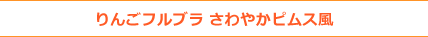 りんごフルブラ さわやかピムス風